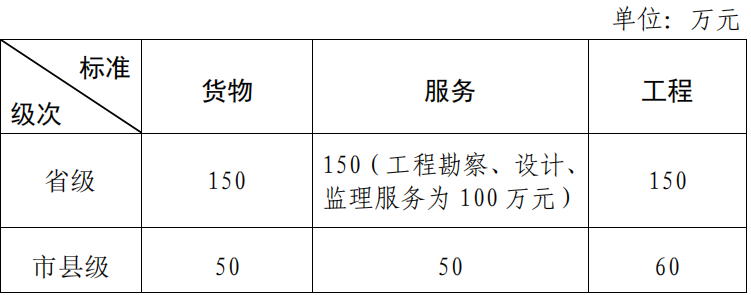 单位：万元

| 标准 级次 | 货物 | 服务 | 工程 |
|---|---|---|---|
| 省级 | 150 | 150（工程勘察、设计、监理服务为 100 万元） | 150 |
| 市县级 | 50 | 50 | 60 |